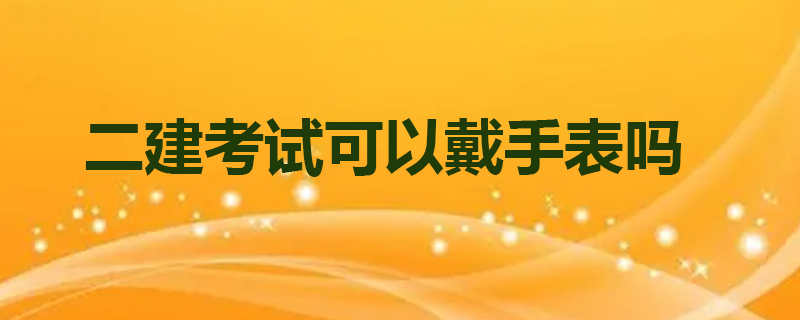 二建考试可以戴手表吗